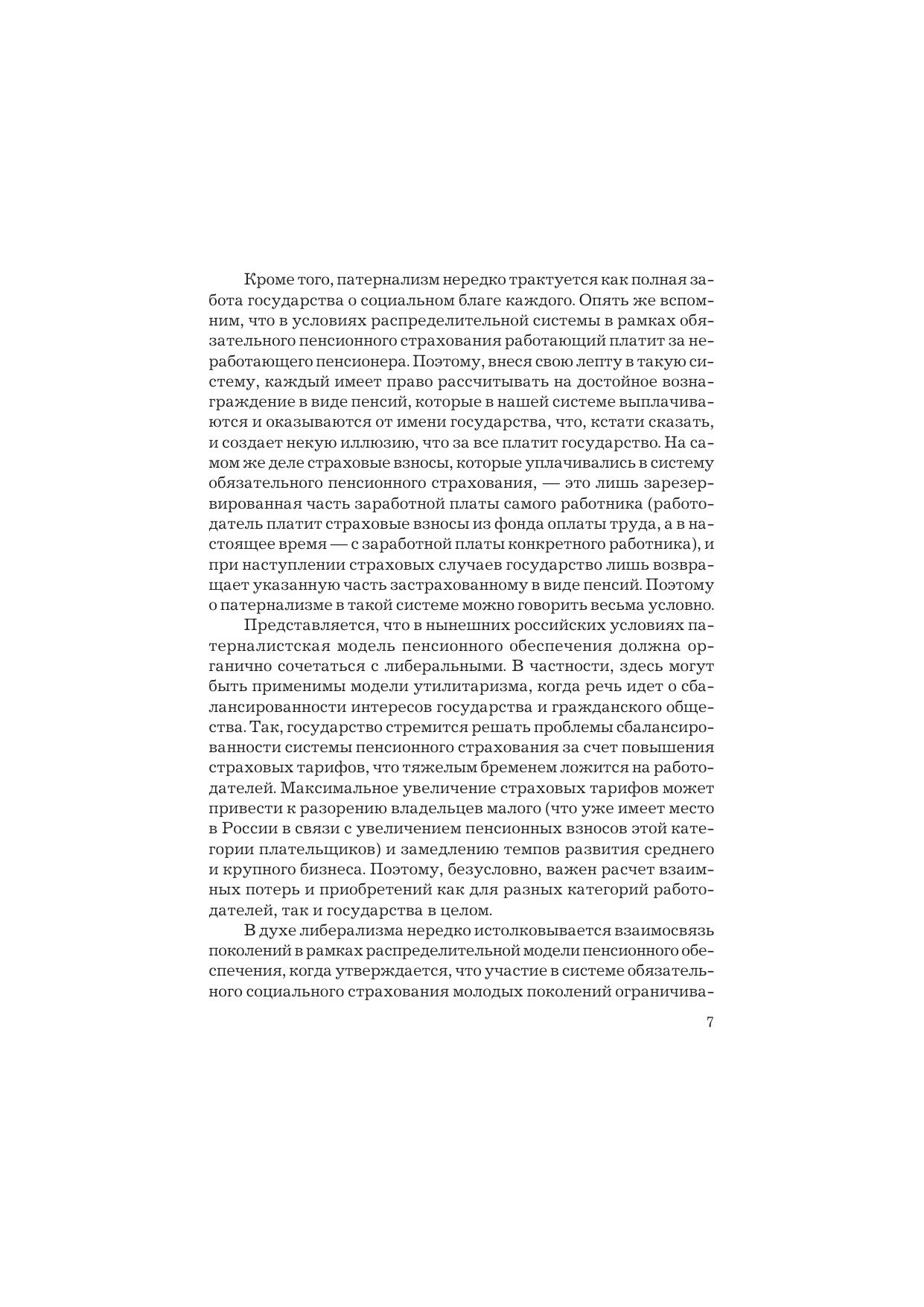 Кроме того, патернализм нередко трактуется как полная забота государства о социальном благе каждого. Опять же вспомним, что в условиях распределительной системы в рамках обязательного пенсионного страхования работающий платит за неработающего пенсионера. Поэтому, внеся свою лепту в такую систему, каждый имеет право рассчитывать на достойное вознаграждение в виде пенсий, которые в нашей системе выплачиваются и оказываются от имени государства, что, кстати сказать, и создает некую иллюзию, что за все платит государство. На самом же деле страховые взносы, которые уплачивались в систему обязательного пенсионного страхования, — это лишь зарезервированная часть заработной платы самого работника (работодатель платит страховые взносы из фонда оплаты труда, а в настоящее время — с заработной платы конкретного работника), и при наступлении страховых случаев государство лишь возвращает указанную часть застрахованному в виде пенсий. Поэтому о патернализме в такой системе можно говорить весьма условно.

Представляется, что в нынешних российских условиях патерналистская модель пенсионного обеспечения должна органично сочетаться с либеральными. В частности, здесь могут быть применимы модели утилитаризма, когда речь идет о сбалансированности интересов государства и гражданского общества. Так, государство стремится решать проблемы сбалансированности системы пенсионного страхования за счет повышения страховых тарифов, что тяжелым бременем ложится на работодателей. Максимальное увеличение страховых тарифов может привести к разорению владельцев малого (что уже имеет место в России в связи с увеличением пенсионных взносов этой категории плательщиков) и замедлению темпов развития среднего и крупного бизнеса. Поэтому, безусловно, важен расчет взаимных потерь и приобретений как для разных категорий работодателей, так и государства в целом.

В духе либерализма нередко истолковывается взаимосвязь поколений в рамках распределительной модели пенсионного обеспечения, когда утверждается, что участие в системе обязательного социального страхования молодых поколений ограничива-

7